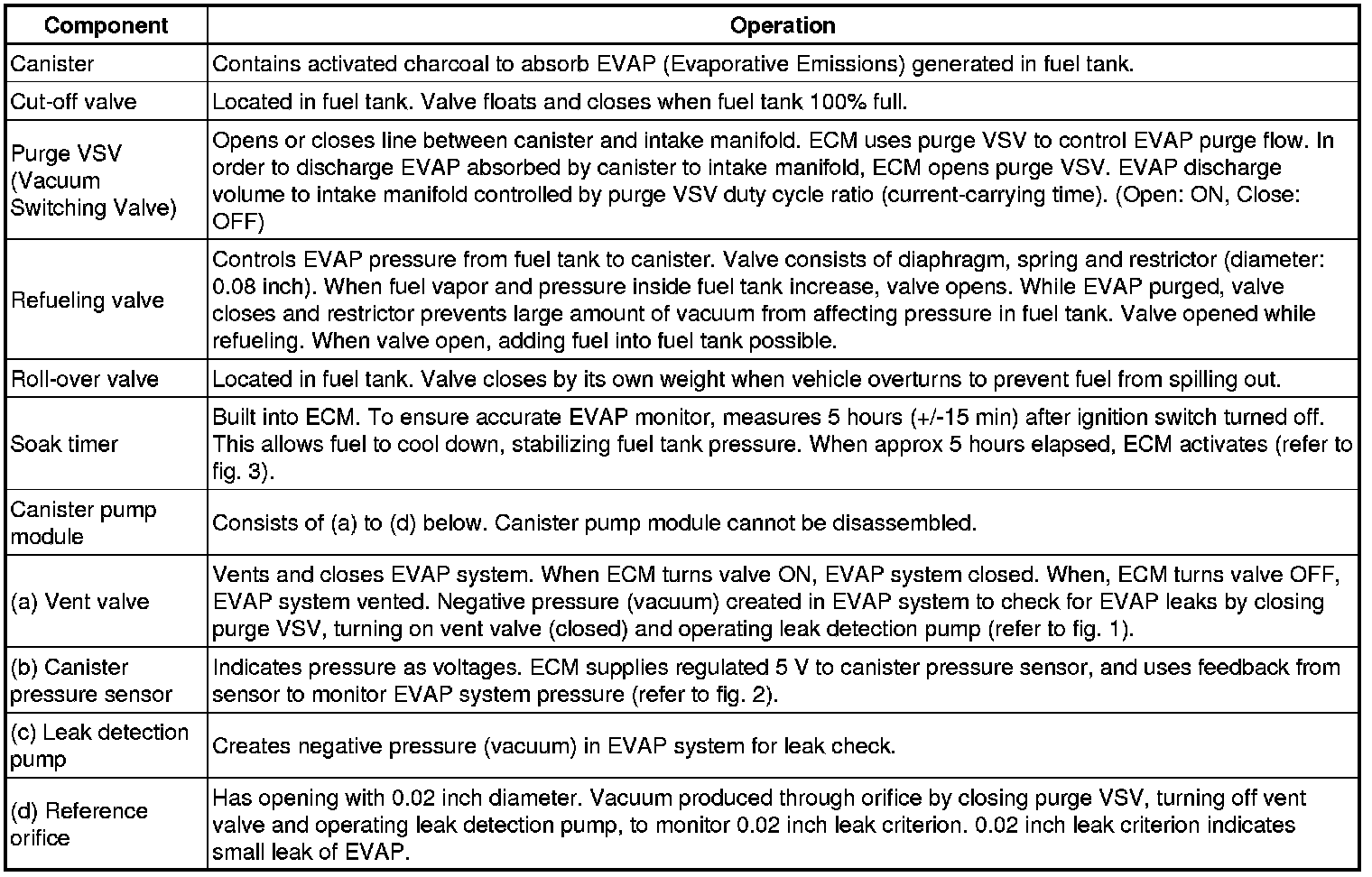 | Component | Operation |
|---|---|
| Canister | Contains activated charcoal to absorb EVAP (Evaporative Emissions) generated in fuel tank. |
| Cut-off valve | Located in fuel tank. Valve floats and closes when fuel tank 100% full. |
| Purge VSV (Vacuum Switching Valve) | Opens or closes line between canister and intake manifold. ECM uses purge VSV to control EVAP purge flow. In order to discharge EVAP absorbed by canister to intake manifold, ECM opens purge VSV. EVAP discharge volume to intake manifold controlled by purge VSV duty cycle ratio (current-carrying time). (Open: ON, Close: OFF) |
| Refueling valve | Controls EVAP pressure from fuel tank to canister. Valve consists of diaphragm, spring and restrictor (diameter: 0.08 inch). When fuel vapor and pressure inside fuel tank increase, valve opens. While EVAP purged, valve closes and restrictor prevents large amount of vacuum from affecting pressure in fuel tank. Valve opened while refueling. When valve open, adding fuel into fuel tank possible. |
| Roll-over valve | Located in fuel tank. Valve closes by its own weight when vehicle overturns to prevent fuel from spilling out. |
| Soak timer | Built into ECM. To ensure accurate EVAP monitor, measures 5 hours (+/-15 min) after ignition switch turned off. This allows fuel to cool down, stabilizing fuel tank pressure. When approx 5 hours elapsed, ECM activates (refer to fig. 3). |
| Canister pump module | Consists of (a) to (d) below. Canister pump module cannot be disassembled. |
| (a) Vent valve | Vents and closes EVAP system. When ECM turns valve ON, EVAP system closed. When, ECM turns valve OFF, EVAP system vented. Negative pressure (vacuum) created in EVAP system to check for EVAP leaks by closing purge VSV, turning on vent valve (closed) and operating leak detection pump (refer to fig. 1). |
| (b) Canister pressure sensor | Indicates pressure as voltages. ECM supplies regulated 5 V to canister pressure sensor, and uses feedback from sensor to monitor EVAP system pressure (refer to fig. 2). |
| (c) Leak detection pump | Creates negative pressure (vacuum) in EVAP system for leak check. |
| (d) Reference orifice | Has opening with 0.02 inch diameter. Vacuum produced through orifice by closing purge VSV, turning off vent valve and operating leak detection pump, to monitor 0.02 inch leak criterion. 0.02 inch leak criterion indicates small leak of EVAP. |